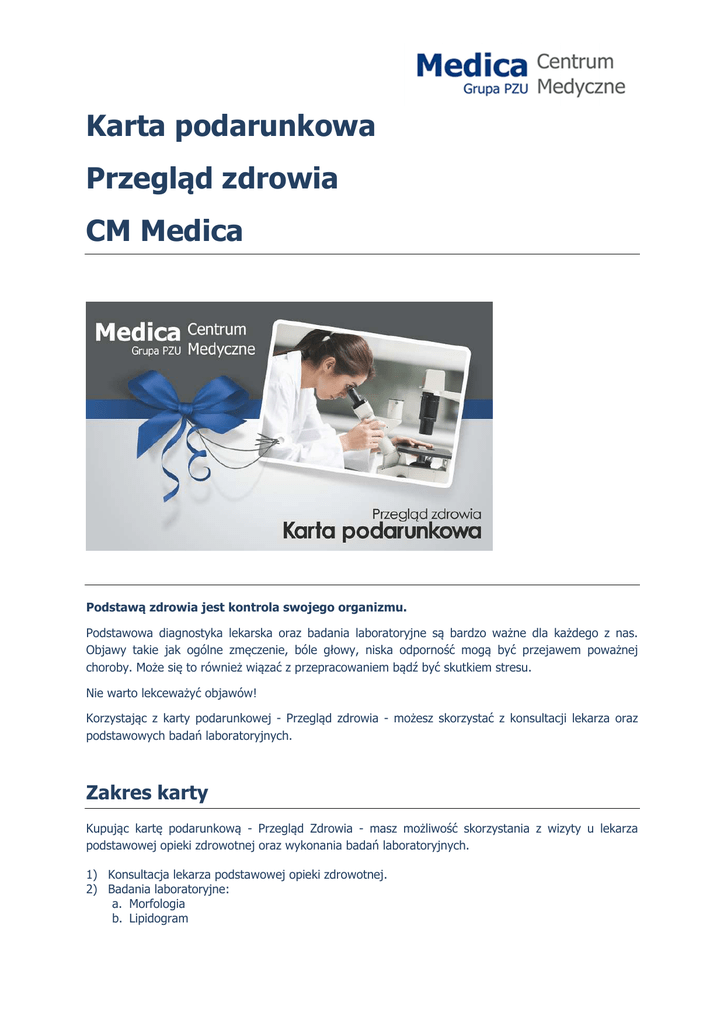 Medica Grupa PZU Centrum Medyczne

Karta podarunkowa

Przegląd zdrowia

CM Medica

Medica Grupa PZU Centrum Medyczne

Przegląd zdrowia

Karta podarunkowa

Podstawą zdrowia jest kontrola swojego organizmu.

Podstawowa diagnostyka lekarska oraz badania laboratoryjne są bardzo ważne dla każdego z nas. Objawy takie jak ogólne zmęczenie, bóle głowy, niska odporność mogą być przejawem poważnej choroby. Może się to również wiązać z przepracowaniem bądź być skutkiem stresu.

Nie warto lekceważyć objawów!

Korzystając z karty podarunkowej - Przegląd zdrowia - możesz skorzystać z konsultacji lekarza oraz podstawowych badań laboratoryjnych.

Zakres karty

Kupując kartę podarunkową - Przegląd Zdrowia - masz możliwość skorzystania z wizyty u lekarza podstawowej opieki zdrowotnej oraz wykonania badań laboratoryjnych.

1) Konsultacja lekarza podstawowej opieki zdrowotnej.
2) Badania laboratoryjne:
a. Morfologia
b. Lipidogram